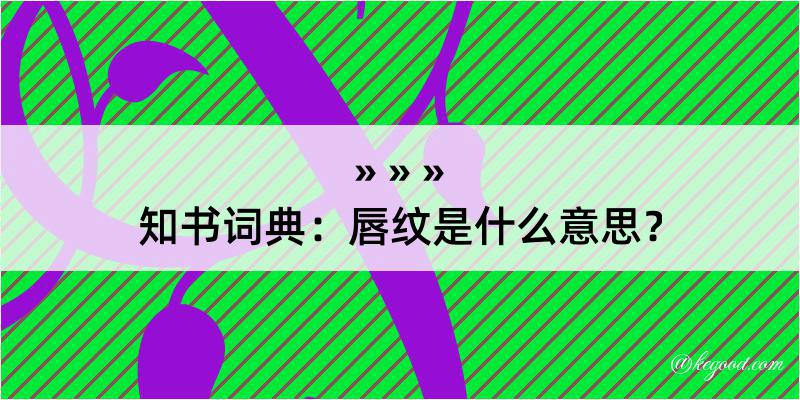 » » »
知书词典：唇纹是什么意思？
@kegood.com